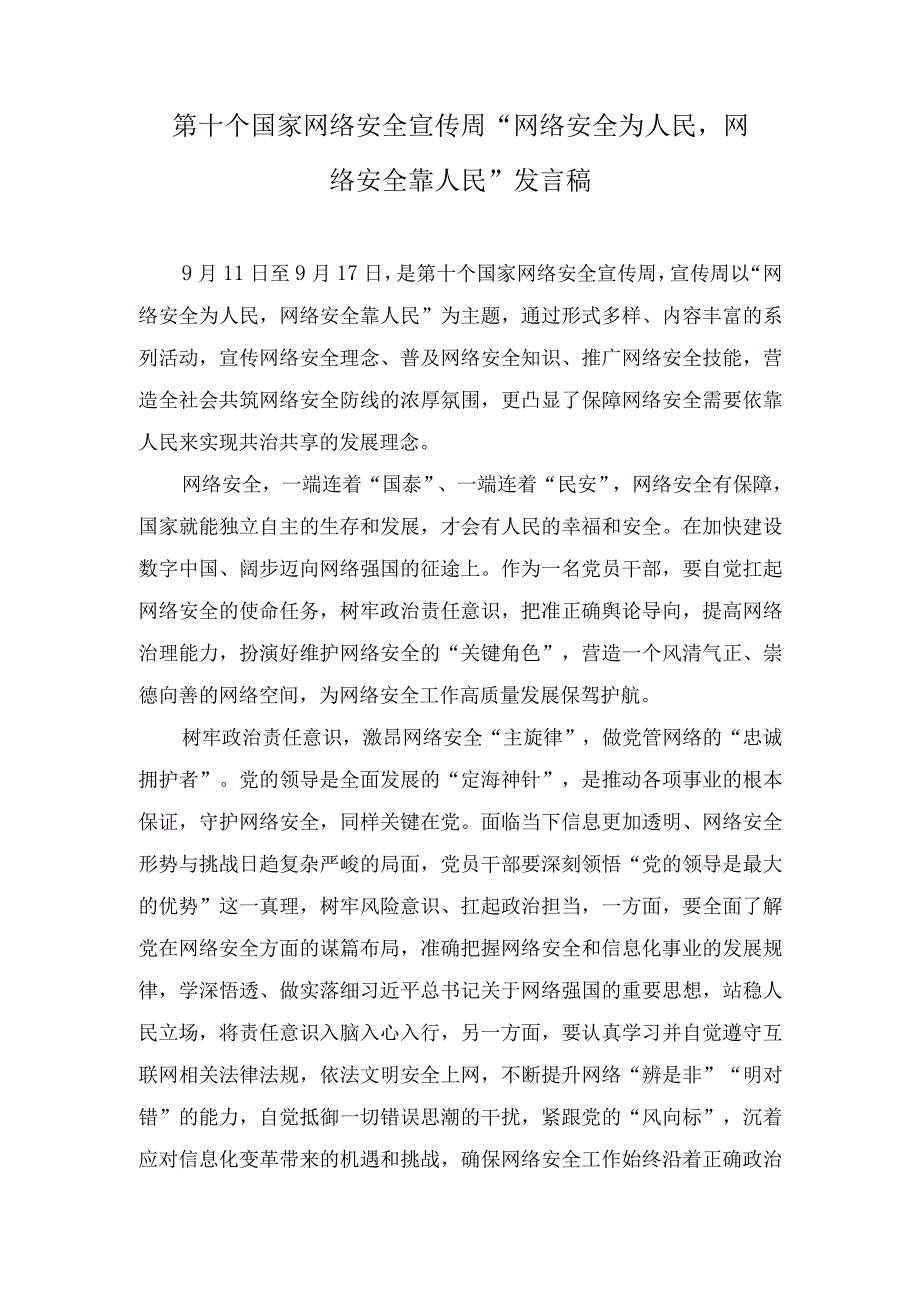 第十个国家网络安全宣传周“网络安全为人民，网络安全靠人民”发言稿

9月11日至9月17日，是第十个国家网络安全宣传周，宣传周以“网络安全为人民，网络安全靠人民”为主题，通过形式多样、内容丰富的系列活动，宣传网络安全理念、普及网络安全知识、推广网络安全技能，营造全社会共筑网络安全防线的浓厚氛围，更凸显了保障网络安全需要依靠人民来实现共治共享的发展理念。

网络安全，一端连着“国泰”、一端连着“民安”，网络安全有保障，国家就能独立自主的生存和发展，才会有人民的幸福和安全。在加快建设数字中国、阔步迈向网络强国的征途上。作为一名党员干部，要自觉扛起网络安全的使命任务，树牢政治责任意识，把准正确舆论导向，提高网络治理能力，扮演好维护网络安全的“关键角色”，营造一个风清气正、崇德向善的网络空间，为网络安全工作高质量发展保驾护航。

树牢政治责任意识，激昂网络安全“主旋律”，做党管网络的“忠诚拥护者”。党的领导是全面发展的“定海神针”，是推动各项事业的根本保证，守护网络安全，同样关键在党。面临当下信息更加透明、网络安全形势与挑战日趋复杂严峻的局面，党员干部要深刻领悟“党的领导是最大的优势”这一真理，树牢风险意识、扛起政治担当，一方面，要全面了解党在网络安全方面的谋篇布局，准确把握网络安全和信息化事业的发展规律，学深悟透、做实落细习近平总书记关于网络强国的重要思想，站稳人民立场，将责任意识入脑入心入行，另一方面，要认真学习并自觉遵守互联网相关法律法规，依法文明安全上网，不断提升网络“辨是非”“明对错”的能力，自觉抵御一切错误思潮的干扰，紧跟党的“风向标”，沉着应对信息化变革带来的机遇和挑战，确保网络安全工作始终沿着正确政治